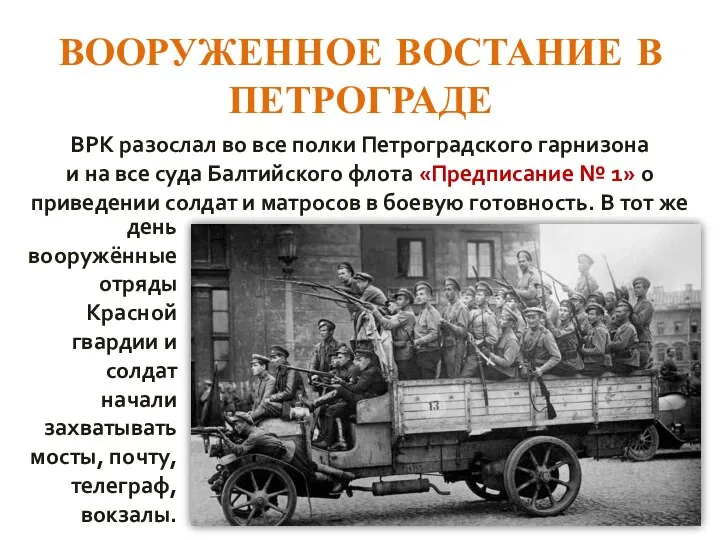 ВООРУЖЕННОЕ ВОСТАНИЕ В ПЕТРОГРАДЕ

ВРК разослал во все полки Петроградского гарнизона и на все суда Балтийского флота «Предписание № 1» о приведении солдат и матросов в боевую готовность. В тот же день вооружённые отряды Красной гвардии и солдат начали захватывать мосты, почту, телеграф, вокзалы.

13